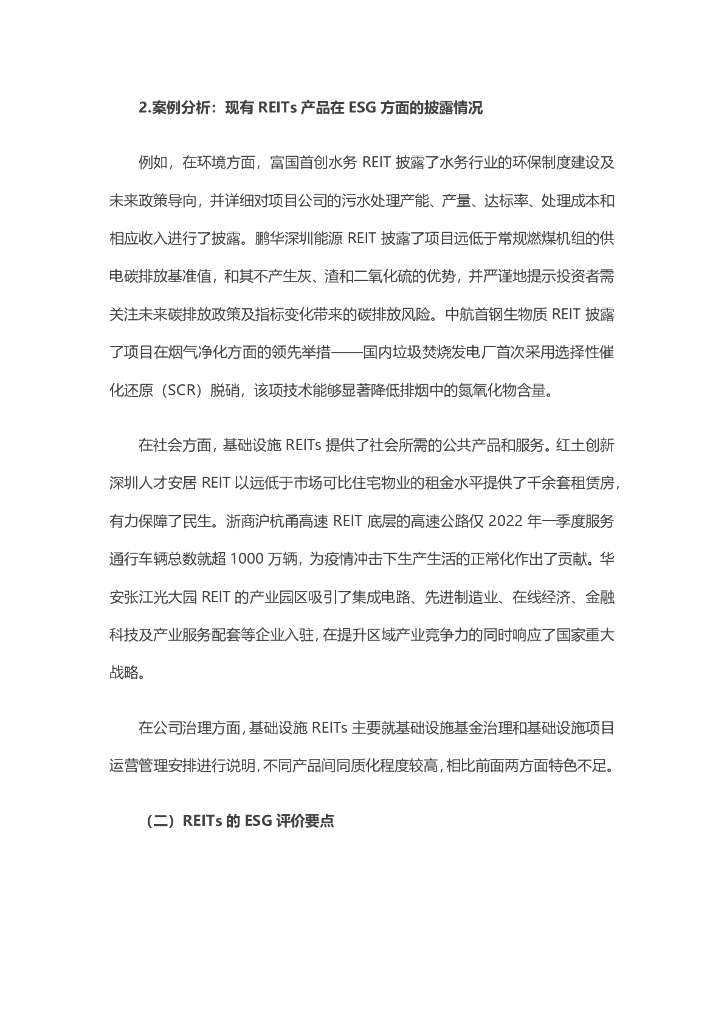 2.案例分析：现有 REITs 产品在 ESG 方面的披露情况

例如，在环境方面，富国首创水务 REIT 披露了水务行业的环保制度建设及未来政策导向，并详细对项目公司的污水处理产能、产量、达标率、处理成本和相应收入进行了披露。鹏华深圳能源 REIT 披露了项目远低于常规燃煤机组的供电碳排放基准值，和其不产生灰、渣和二氧化硫的优势，并严谨地提示投资者需关注未来碳排放政策及指标变化带来的碳排放风险。中航首钢生物质 REIT 披露了项目在烟气净化方面的领先举措——国内垃圾焚烧发电厂首次采用选择性催化还原（SCR）脱硝，该项技术能够显著降低排烟中的氮氧化物含量。

在社会方面，基础设施 REITs 提供了社会所需的公共产品和服务。红土创新深圳人才安居 REIT 以远低于市场可比住宅物业的租金水平提供了千余套租赁房，有力保障了民生。浙商沪杭甬高速 REIT 底层的高速公路仅 2022 年一季度服务通行车辆总数就超 1000 万辆，为疫情冲击下生产生活的正常化作出了贡献。华安张江光大园 REIT 的产业园区吸引了集成电路、先进制造业、在线经济、金融科技及产业服务配套等企业入驻，在提升区域产业竞争力的同时响应了国家重大战略。

在公司治理方面，基础设施 REITs 主要就基础设施基金治理和基础设施项目运营管理安排进行说明，不同产品间同质化程度较高，相比前面两方面特色不足。

（二）REITs 的 ESG 评价要点